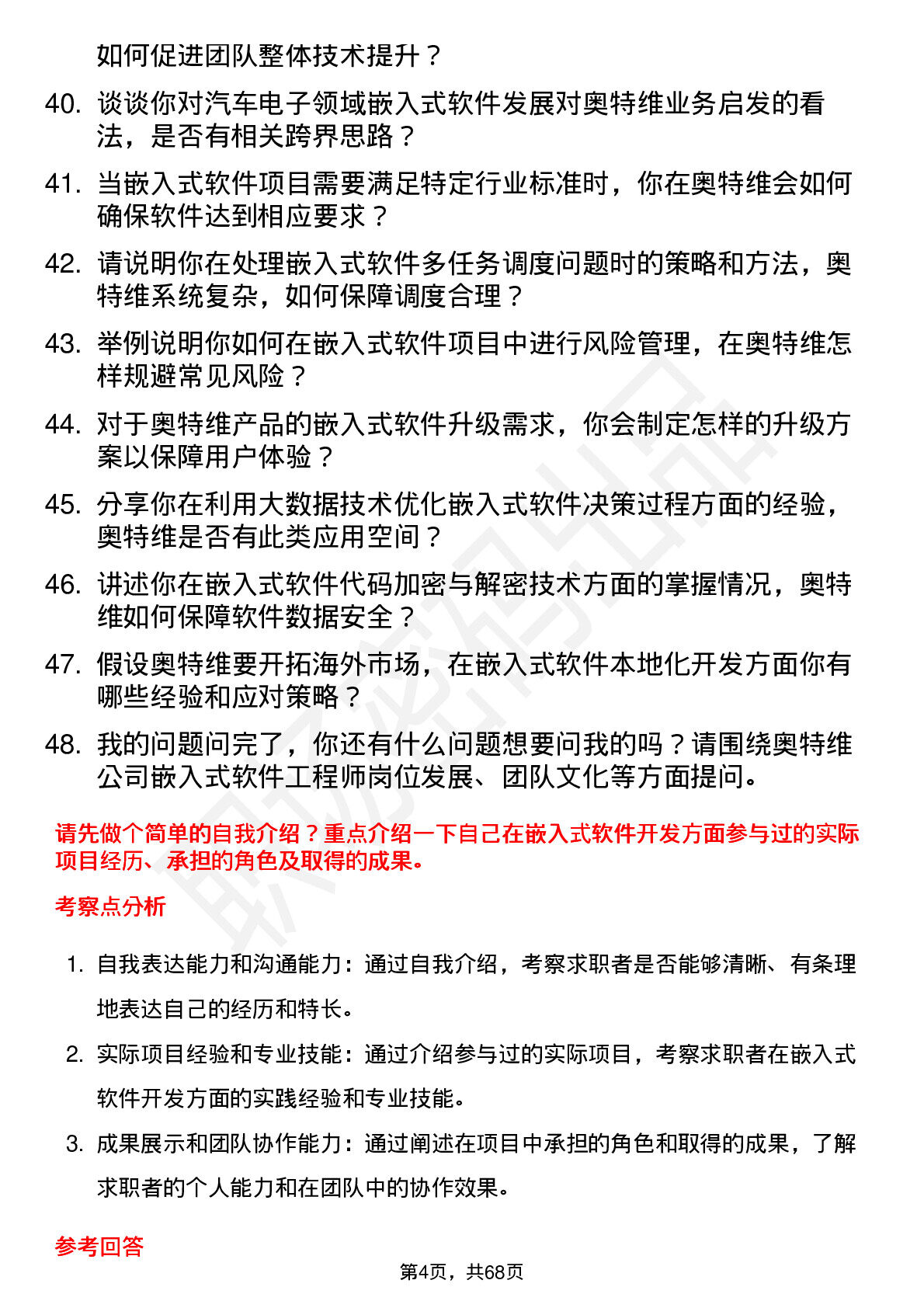 如何促进团队整体技术提升？

40. 谈谈你对汽车电子领域嵌入式软件发展对奥特维业务启发的看法，是否有相关跨界思路？

41. 当嵌入式软件项目需要满足特定行业标准时，你在奥特维会如何确保软件达到相应要求？

42. 请说明你在处理嵌入式软件多任务调度问题时的策略和方法，奥特维系统复杂，如何保障调度合理？

43. 举例说明你如何在嵌入式软件项目中进行风险管理，在奥特维怎样规避常见风险？

44. 对于奥特维产品的嵌入式软件升级需求，你会制定怎样的升级方案以保障用户体验？

45. 分享你在利用大数据技术优化嵌入式软件决策过程方面的经验，奥特维是否有此类应用空间？

46. 讲述你在嵌入式软件代码加密与解密技术方面的掌握情况，奥特维如何保障软件数据安全？

47. 假设奥特维要开拓海外市场，在嵌入式软件本地化开发方面你有哪些经验和应对策略？

48. 我的问题问完了，你还有什么问题想要问我的吗？请围绕奥特维公司嵌入式软件工程师岗位发展、团队文化等方面提问。

请先做个简单的自我介绍？重点介绍一下自己在嵌入式软件开发方面参与过的实际项目经历、承担的角色及取得的成果。

考察点分析

1. 自我表达能力和沟通能力：通过自我介绍，考察求职者是否能够清晰、有条理地表达自己的经历和特长。

2. 实际项目经验和专业技能：通过介绍参与过的实际项目，考察求职者在嵌入式软件开发方面的实践经验和专业技能。

3. 成果展示和团队协作能力：通过阐述在项目中承担的角色和取得的成果，了解求职者的个人能力和在团队中的协作效果。

参考回答

第4页，共68页